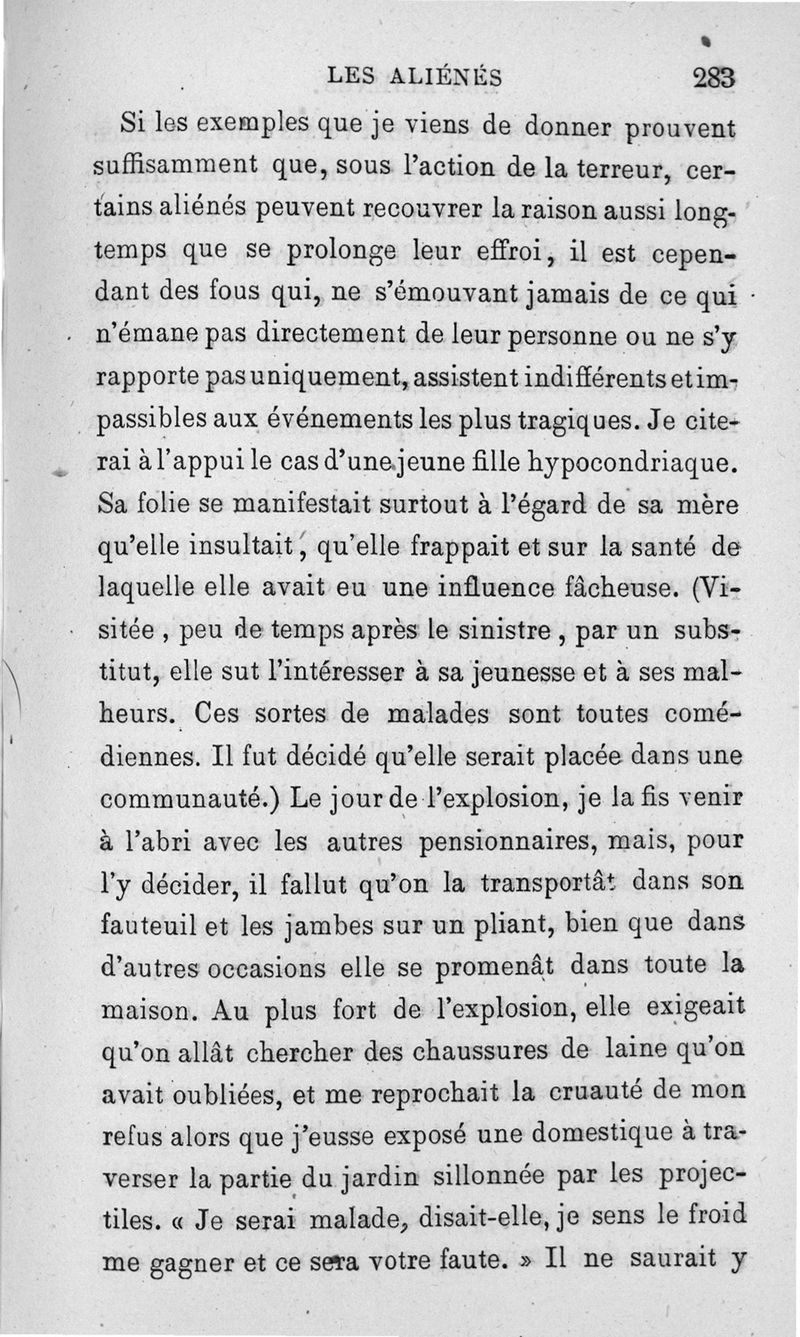 LES ALIÉNÉS 283

Si les exemples que je viens de donner prouvent suffisamment que, sous l'action de la terreur, certains aliénés peuvent recouvrer la raison aussi longtemps que se prolonge leur effroi, il est cependant des fous qui, ne s'émouvant jamais de ce qui n'émane pas directement de leur personne ou ne s'y rapporte pas uniquement, assistent indifférents et impassibles aux événements les plus tragiques. Je citerai à l'appui le cas d'une jeune fille hypocondriaque. Sa folie se manifestait surtout à l'égard de sa mère qu'elle insultait, qu'elle frappait et sur la santé de laquelle elle avait eu une influence fâcheuse. (Visitée, peu de temps après le sinistre, par un substitut, elle sut l'intéresser à sa jeunesse et à ses malheurs. Ces sortes de malades sont toutes comédiennes. Il fut décidé qu'elle serait placée dans une communauté.) Le jour de l'explosion, je la fis venir à l'abri avec les autres pensionnaires, mais, pour l'y décider, il fallut qu'on la transportât dans son fauteuil et les jambes sur un pliant, bien que dans d'autres occasions elle se promenât dans toute la maison. Au plus fort de l'explosion, elle exigeait qu'on allât chercher des chaussures de laine qu'on avait oubliées, et me reprochait la cruauté de mon refus alors que j'eusse exposé une domestique à traverser la partie du jardin sillonnée par les projectiles. « Je serai malade, disait-elle, je sens le froid me gagner et ce sera votre faute. » Il ne saurait y